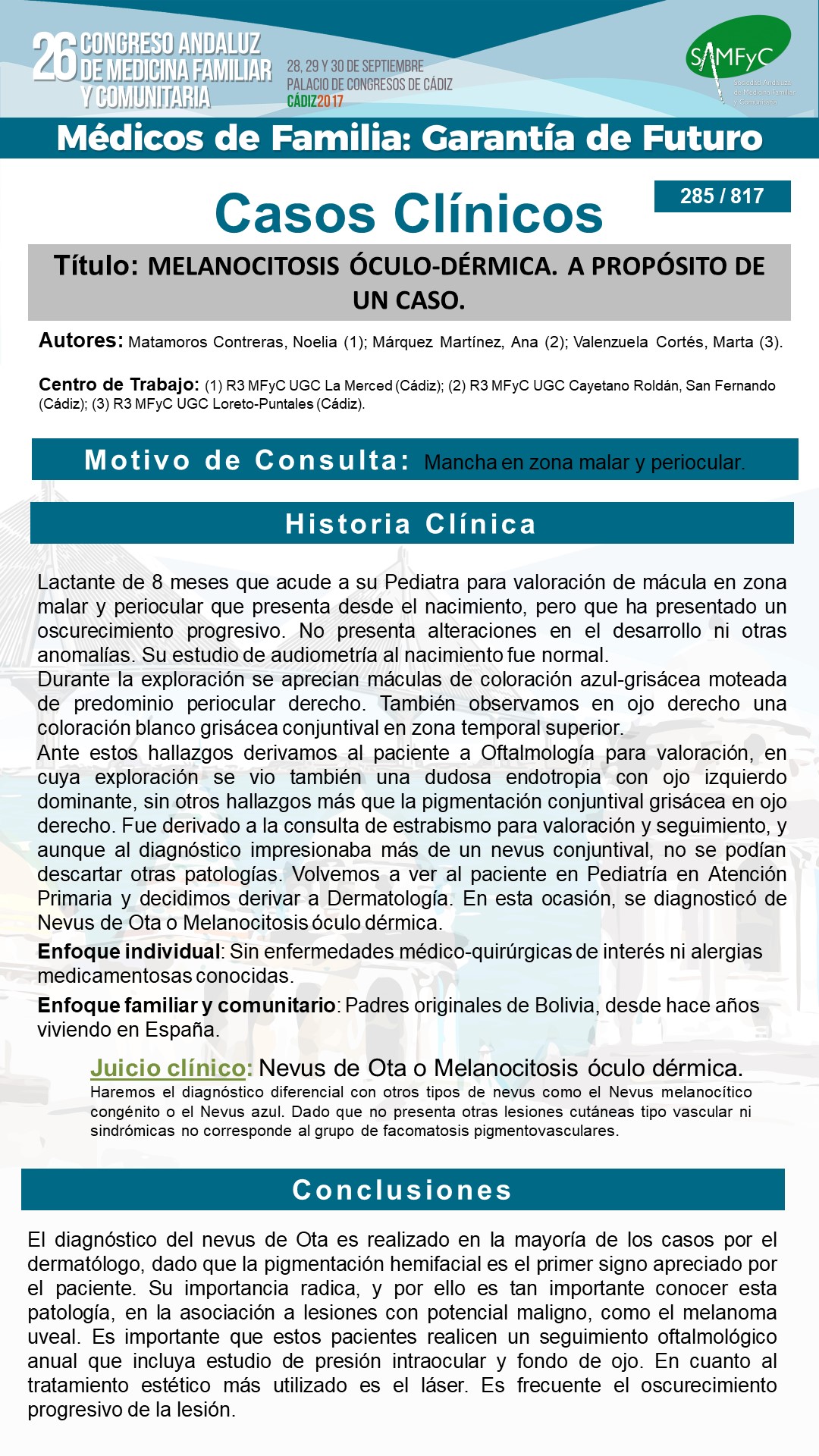 26 CONGRESO ANDALUZ DE MEDICINA FAMILIAR Y COMUNITARIA

28, 29 Y 30 DE SEPTIEMBRE
PALACIO DE CONGRESOS DE CÁDIZ
CÁDIZ2017

SAMFyC
Sociedad Andaluza de Medicina Familiar y Comunitaria

Médicos de Familia: Garantía de Futuro

Casos Clínicos

285 / 817

Título: MELANOCITOSIS ÓCULO-DÉRMICA. A PROPÓSITO DE UN CASO.

Autores: Matamoros Contreras, Noelia (1); Márquez Martínez, Ana (2); Valenzuela Cortés, Marta (3).

Centro de Trabajo: (1) R3 MFyC UGC La Merced (Cádiz); (2) R3 MFyC UGC Cayetano Roldán, San Fernando (Cádiz); (3) R3 MFyC UGC Loreto-Puntales (Cádiz).

Motivo de Consulta: Mancha en zona malar y periocular.

Historia Clínica

Lactante de 8 meses que acude a su Pediatra para valoración de mácula en zona malar y periocular que presenta desde el nacimiento, pero que ha presentado un oscurecimiento progresivo. No presenta alteraciones en el desarrollo ni otras anomalías. Su estudio de audiometría al nacimiento fue normal.
Durante la exploración se aprecian máculas de coloración azul-grisácea moteada de predominio periocular derecho. También observamos en ojo derecho una coloración blanco grisácea conjuntival en zona temporal superior.
Ante estos hallazgos derivamos al paciente a Oftalmología para valoración, en cuya exploración se vio también una dudosa endotropia con ojo izquierdo dominante, sin otros hallazgos más que la pigmentación conjuntival grisácea en ojo derecho. Fue derivado a la consulta de estrabismo para valoración y seguimiento, y aunque al diagnóstico impresionaba más de un nevus conjuntival, no se podían descartar otras patologías. Volvemos a ver al paciente en Pediatría en Atención Primaria y decidimos derivar a Dermatología. En esta ocasión, se diagnosticó de Nevus de Ota o Melanocitosis óculo dérmica.
Enfoque individual: Sin enfermedades médico-quirúrgicas de interés ni alergias medicamentosas conocidas.
Enfoque familiar y comunitario: Padres originales de Bolivia, desde hace años viviendo en España.

Juicio clínico: Nevus de Ota o Melanocitosis óculo dérmica.
Haremos el diagnóstico diferencial con otros tipos de nevus como el Nevus melanocítico congénito o el Nevus azul. Dado que no presenta otras lesiones cutáneas tipo vascular ni sindrómicas no corresponde al grupo de facomatosis pigmentovasculares.

Conclusiones

El diagnóstico del nevus de Ota es realizado en la mayoría de los casos por el dermatólogo, dado que la pigmentación hemifacial es el primer signo apreciado por el paciente. Su importancia radica, y por ello es tan importante conocer esta patología, en la asociación a lesiones con potencial maligno, como el melanoma uveal. Es importante que estos pacientes realicen un seguimiento oftalmológico anual que incluya estudio de presión intraocular y fondo de ojo. En cuanto al tratamiento estético más utilizado es el láser. Es frecuente el oscurecimiento progresivo de la lesión.